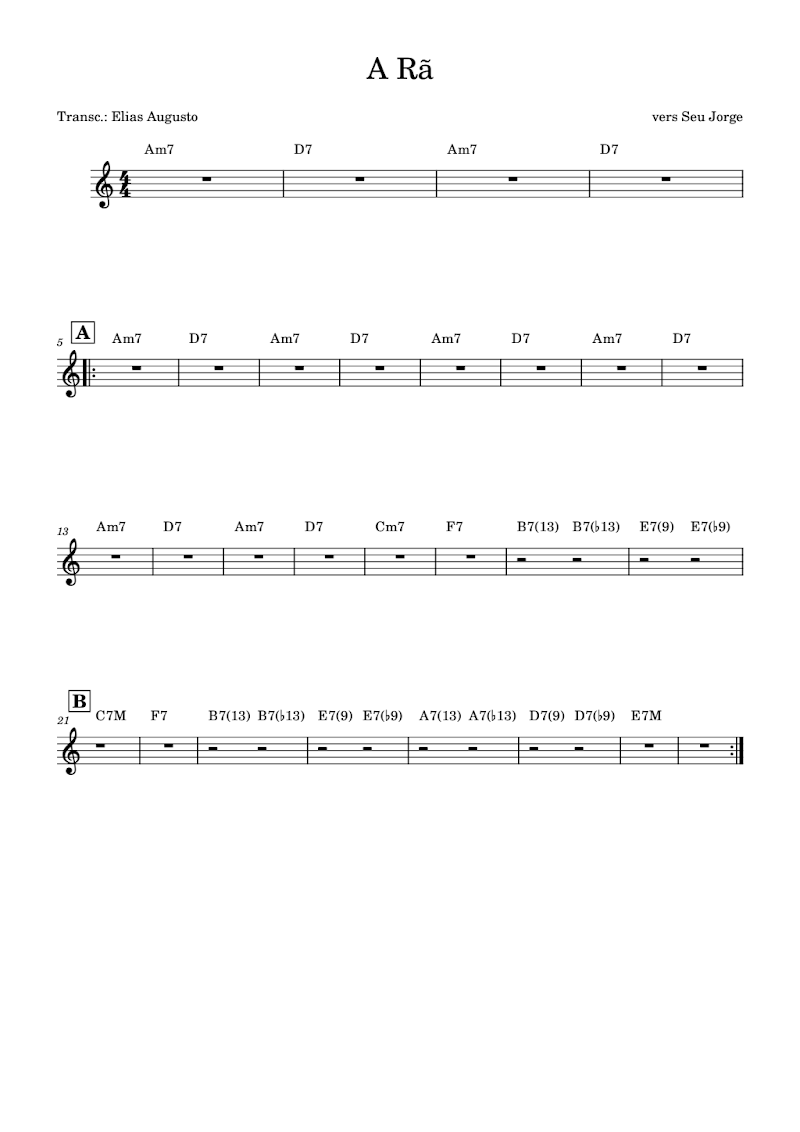 A Rã

Transc.: Elias Augusto

vers Seu Jorge

Am7 D7 Am7 D7

5 A Am7 D7 Am7 D7 Am7 D7 Am7 D7

13 Am7 D7 Am7 D7 Cm7 F7 B7(13) B7(♭13) E7(9) E7(♭9)

B 21 C7M F7 B7(13) B7(♭13) E7(9) E7(♭9) A7(13) A7(♭13) D7(9) D7(♭9) E7M